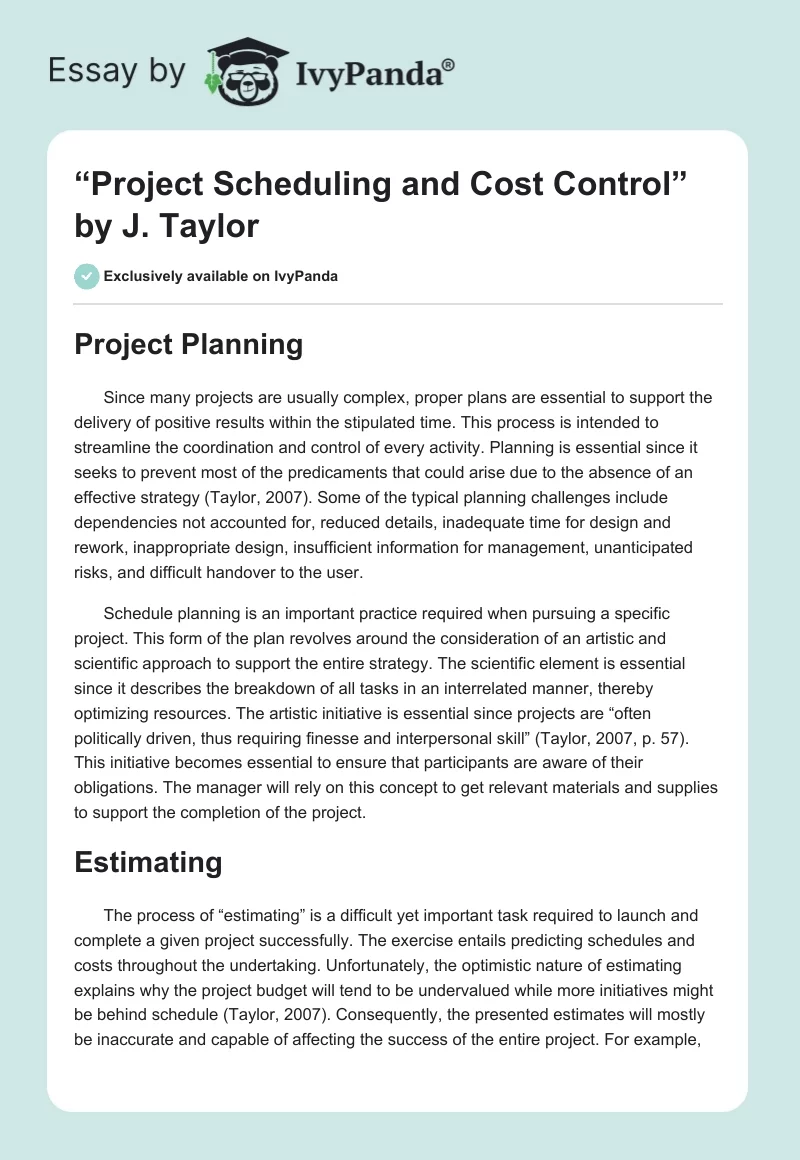 Essay by IvyPanda®

“Project Scheduling and Cost Control” by J. Taylor

Exclusively available on IvyPanda

Project Planning

Since many projects are usually complex, proper plans are essential to support the delivery of positive results within the stipulated time. This process is intended to streamline the coordination and control of every activity. Planning is essential since it seeks to prevent most of the predicaments that could arise due to the absence of an effective strategy (Taylor, 2007). Some of the typical planning challenges include dependencies not accounted for, reduced details, inadequate time for design and rework, inappropriate design, insufficient information for management, unanticipated risks, and difficult handover to the user.

Schedule planning is an important practice required when pursuing a specific project. This form of the plan revolves around the consideration of an artistic and scientific approach to support the entire strategy. The scientific element is essential since it describes the breakdown of all tasks in an interrelated manner, thereby optimizing resources. The artistic initiative is essential since projects are “often politically driven, thus requiring finesse and interpersonal skill” (Taylor, 2007, p. 57). This initiative becomes essential to ensure that participants are aware of their obligations. The manager will rely on this concept to get relevant materials and supplies to support the completion of the project.

Estimating

The process of “estimating” is a difficult yet important task required to launch and complete a given project successfully. The exercise entails predicting schedules and costs throughout the undertaking. Unfortunately, the optimistic nature of estimating explains why the project budget will tend to be undervalued while more initiatives might be behind schedule (Taylor, 2007). Consequently, the presented estimates will mostly be inaccurate and capable of affecting the success of the entire project. For example,